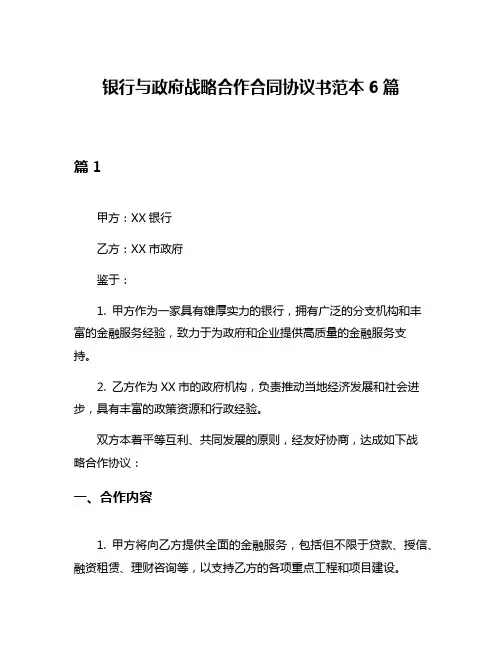 银行与政府战略合作合同协议书范本 6 篇

篇 1

甲方：XX 银行

乙方：XX 市政府

鉴于：

1. 甲方作为一家具有雄厚实力的银行，拥有广泛的分支机构和丰富的金融服务经验，致力于为政府和企业提供高质量的金融服务支持。

2. 乙方作为 XX 市的政府机构，负责推动当地经济发展和社会进步，具有丰富的政策资源和行政经验。

双方本着平等互利、共同发展的原则，经友好协商，达成如下战略合作协议：

一、合作内容

1. 甲方将向乙方提供全面的金融服务，包括但不限于贷款、授信、融资租赁、理财咨询等，以支持乙方的各项重点工程和项目建设。